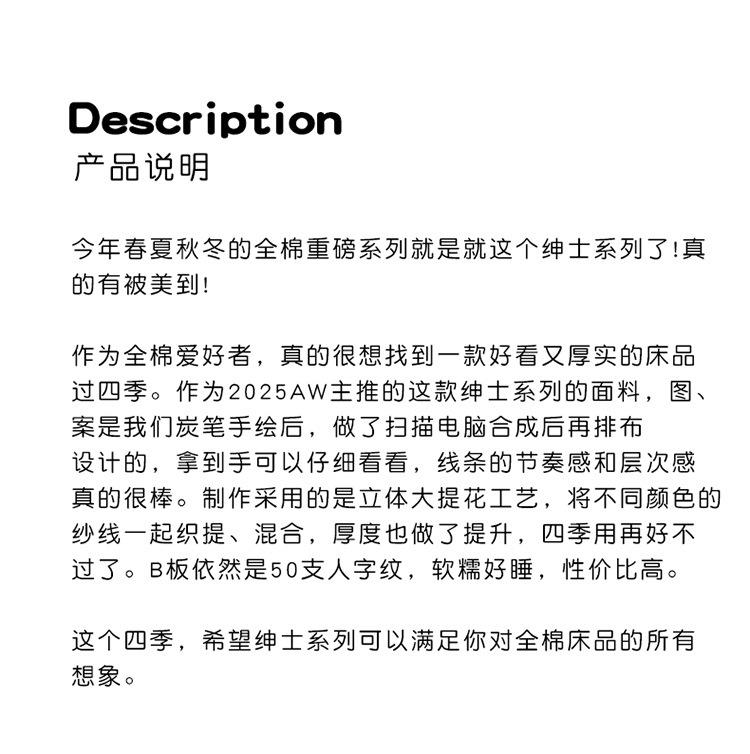 Description
产品说明

今年春夏秋冬的全棉重磅系列就是就这个绅士系列了!真的有被美到!

作为全棉爱好者，真的很想找到一款好看又厚实的床品过四季。作为2025AW主推的这款绅士系列的面料，图、案是我们炭笔手绘后，做了扫描电脑合成后再排布设计的，拿到手可以仔细看看，线条的节奏感和层次感真的很棒。制作采用的是立体大提花工艺，将不同颜色的纱线一起织提、混合，厚度也做了提升，四季用再好不过了。B板依然是50支人字纹，软糯好睡，性价比高。

这个四季，希望绅士系列可以满足你对全棉床品的所有想象。